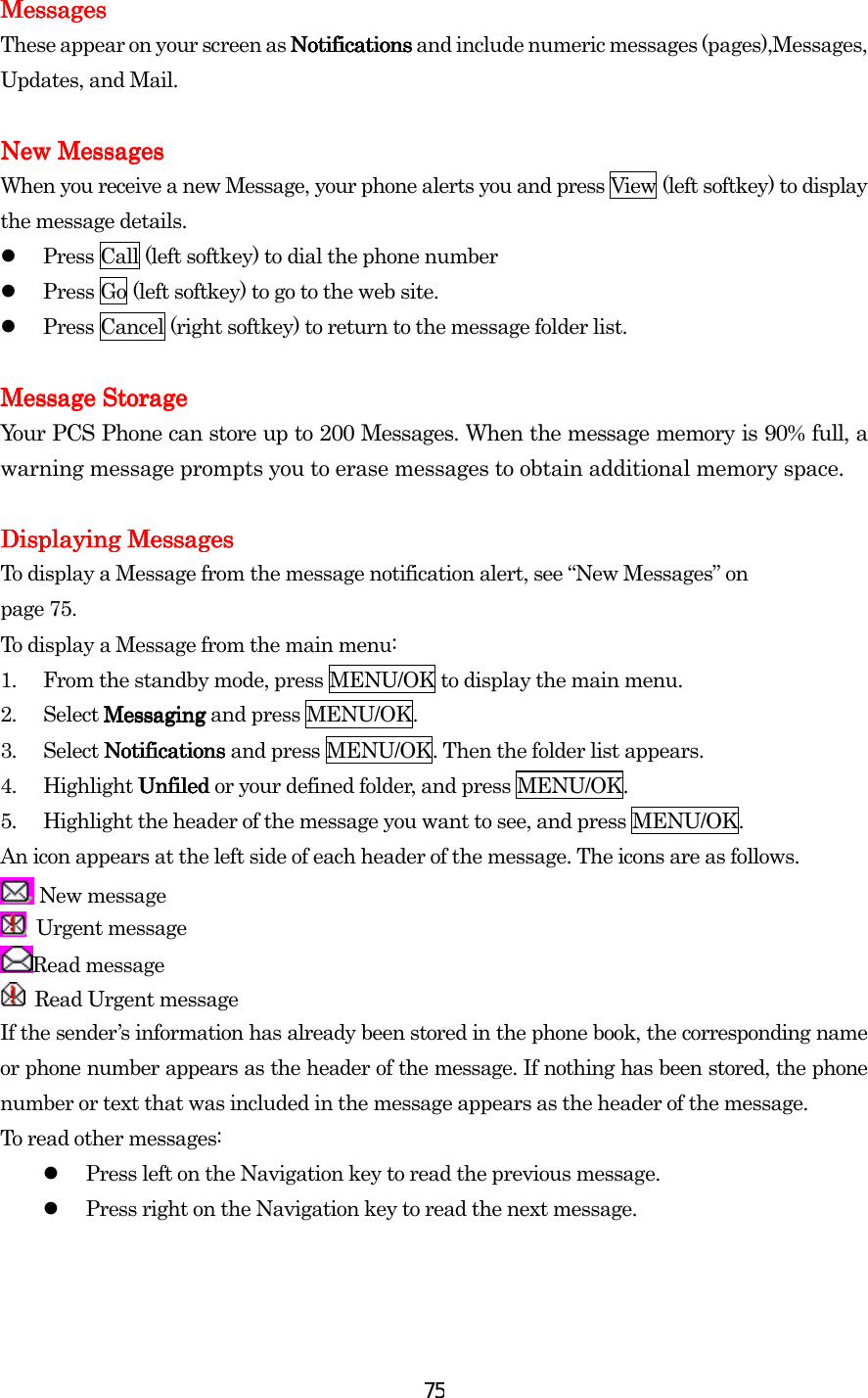 Messages
These appear on your screen as Notifications and include numeric messages (pages),Messages, Updates, and Mail.

New Messages
When you receive a new Message, your phone alerts you and press View (left softkey) to display the message details.
- Press Call (left softkey) to dial the phone number
- Press Go (left softkey) to go to the web site.
- Press Cancel (right softkey) to return to the message folder list.

Message Storage
Your PCS Phone can store up to 200 Messages. When the message memory is 90% full, a warning message prompts you to erase messages to obtain additional memory space.

Displaying Messages
To display a Message from the message notification alert, see “New Messages” on page 75.
To display a Message from the main menu:
1. From the standby mode, press MENU/OK to display the main menu.
2. Select Messaging and press MENU/OK.
3. Select Notifications and press MENU/OK. Then the folder list appears.
4. Highlight Unfiled or your defined folder, and press MENU/OK.
5. Highlight the header of the message you want to see, and press MENU/OK.
An icon appears at the left side of each header of the message. The icons are as follows.
New message
Urgent message
Read message
Read Urgent message
If the sender’s information has already been stored in the phone book, the corresponding name or phone number appears as the header of the message. If nothing has been stored, the phone number or text that was included in the message appears as the header of the message.
To read other messages:
- Press left on the Navigation key to read the previous message.
- Press right on the Navigation key to read the next message.

75